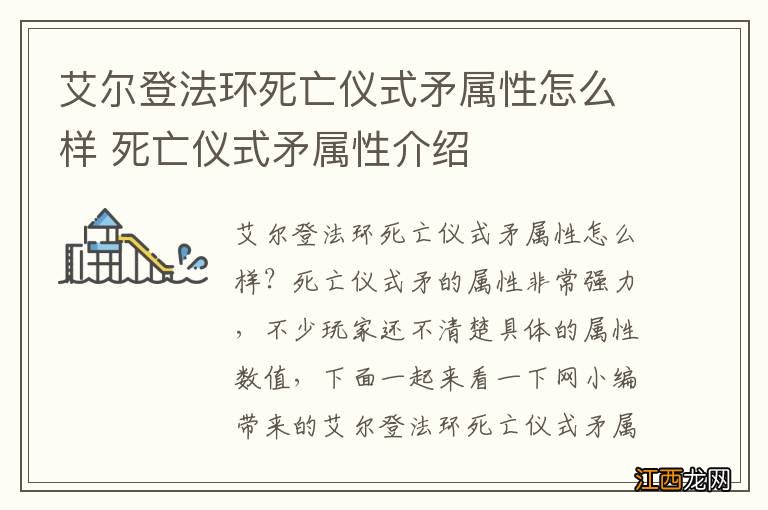 艾尔登法环死亡仪式矛属性怎么样 死亡仪式矛属性介绍

艾尔登法环死亡仪式矛属性怎么样？死亡仪式矛的属性非常强力，不少玩家还不清楚具体的属性数值，下面一起来看一下网小编带来的艾尔登法环死亡仪式矛属

江西龙网